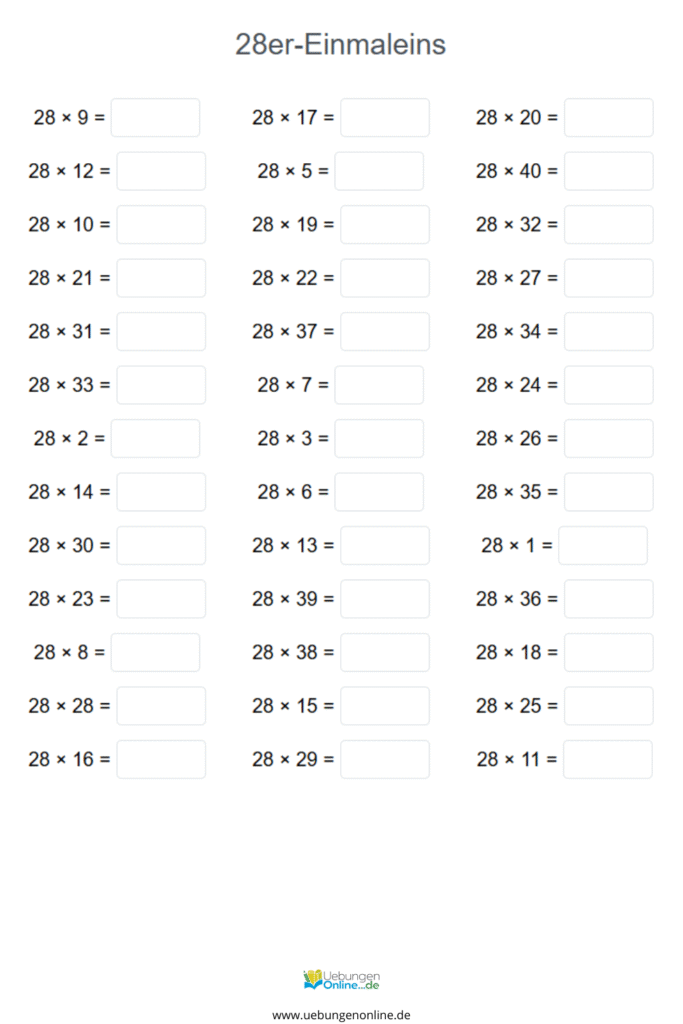 28er-Einmaleins

$28 \times 9 =$

$28 \times 12 =$

$28 \times 10 =$

$28 \times 21 =$

$28 \times 31 =$

$28 \times 33 =$

$28 \times 2 =$

$28 \times 14 =$

$28 \times 30 =$

$28 \times 23 =$

$28 \times 8 =$

$28 \times 28 =$

$28 \times 16 =$

$28 \times 17 =$

$28 \times 5 =$

$28 \times 19 =$

$28 \times 22 =$

$28 \times 37 =$

$28 \times 7 =$

$28 \times 3 =$

$28 \times 6 =$

$28 \times 13 =$

$28 \times 39 =$

$28 \times 38 =$

$28 \times 15 =$

$28 \times 29 =$

$28 \times 20 =$

$28 \times 40 =$

$28 \times 32 =$

$28 \times 27 =$

$28 \times 34 =$

$28 \times 24 =$

$28 \times 26 =$

$28 \times 35 =$

$28 \times 1 =$

$28 \times 36 =$

$28 \times 18 =$

$28 \times 25 =$

$28 \times 11 =$

Uebungen Online.de

www.uebungenonline.de